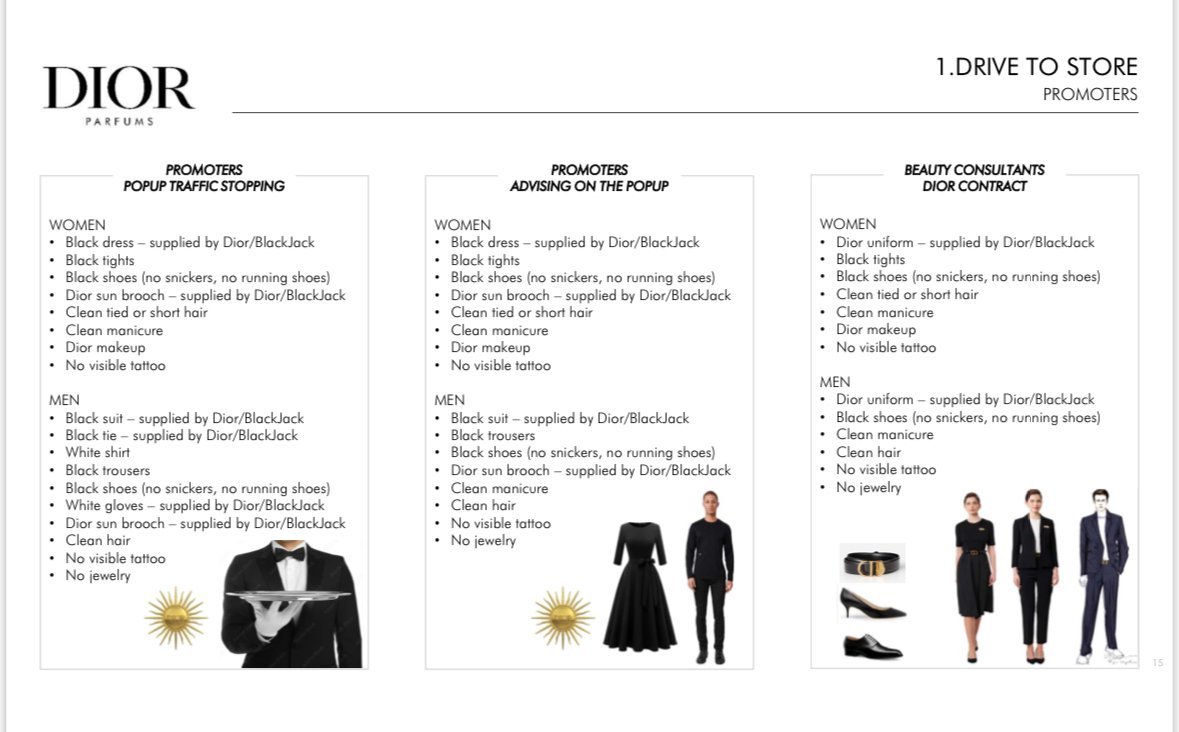 DIOR
PARFUMS

1.DRIVE TO STORE
PROMOTERS

PROMOTERS
POPUP TRAFFIC STOPPING

WOMEN
• Black dress – supplied by Dior/BlackJack
• Black tights
• Black shoes (no snickers, no running shoes)
• Dior sun brooch – supplied by Dior/BlackJack
• Clean tied or short hair
• Clean manicure
• Dior makeup
• No visible tattoo

MEN
• Black suit – supplied by Dior/BlackJack
• Black tie – supplied by Dior/BlackJack
• White shirt
• Black trousers
• Black shoes (no snickers, no running shoes)
• White gloves – supplied by Dior/BlackJack
• Dior sun brooch – supplied by Dior/BlackJack
• Clean hair
• No visible tattoo
• No jewelry

PROMOTERS
ADVISING ON THE POPUP

WOMEN
• Black dress – supplied by Dior/BlackJack
• Black tights
• Black shoes (no snickers, no running shoes)
• Dior sun brooch – supplied by Dior/BlackJack
• Clean tied or short hair
• Clean manicure
• Dior makeup
• No visible tattoo

MEN
• Black suit – supplied by Dior/BlackJack
• Black trousers
• Black shoes (no snickers, no running shoes)
• Dior sun brooch – supplied by Dior/BlackJack
• Clean manicure
• Clean hair
• No visible tattoo
• No jewelry

BEAUTY CONSULTANTS
DIOR CONTRACT

WOMEN
• Dior uniform – supplied by Dior/BlackJack
• Black tights
• Black shoes (no snickers, no running shoes)
• Clean tied or short hair
• Clean manicure
• Dior makeup
• No visible tattoo

MEN
• Dior uniform – supplied by Dior/BlackJack
• Black shoes (no snickers, no running shoes)
• Clean manicure
• Clean hair
• No visible tattoo
• No jewelry

15